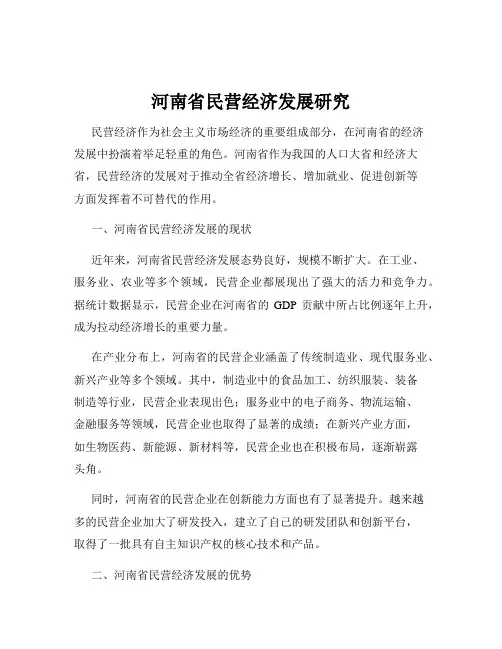 河南省民营经济发展研究

民营经济作为社会主义市场经济的重要组成部分，在河南省的经济发展中扮演着举足轻重的角色。河南省作为我国的人口大省和经济大省，民营经济的发展对于推动全省经济增长、增加就业、促进创新等方面发挥着不可替代的作用。

一、河南省民营经济发展的现状

近年来，河南省民营经济发展态势良好，规模不断扩大。在工业、服务业、农业等多个领域，民营企业都展现出了强大的活力和竞争力。据统计数据显示，民营企业在河南省的 GDP 贡献中所占比例逐年上升，成为拉动经济增长的重要力量。

在产业分布上，河南省的民营企业涵盖了传统制造业、现代服务业、新兴产业等多个领域。其中，制造业中的食品加工、纺织服装、装备制造等行业，民营企业表现出色；服务业中的电子商务、物流运输、金融服务等领域，民营企业也取得了显著的成绩；在新兴产业方面，如生物医药、新能源、新材料等，民营企业也在积极布局，逐渐崭露头角。

同时，河南省的民营企业在创新能力方面也有了显著提升。越来越多的民营企业加大了研发投入，建立了自己的研发团队和创新平台，取得了一批具有自主知识产权的核心技术和产品。

二、河南省民营经济发展的优势